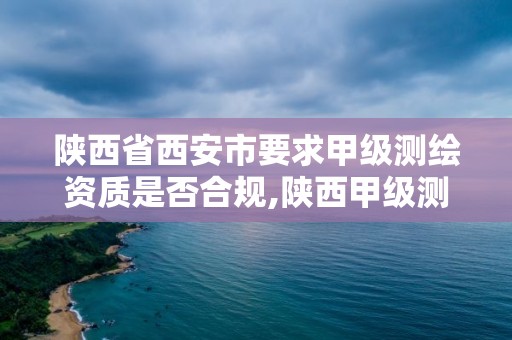 陕西省西安市要求甲级测绘资质是否合规,陕西甲级测